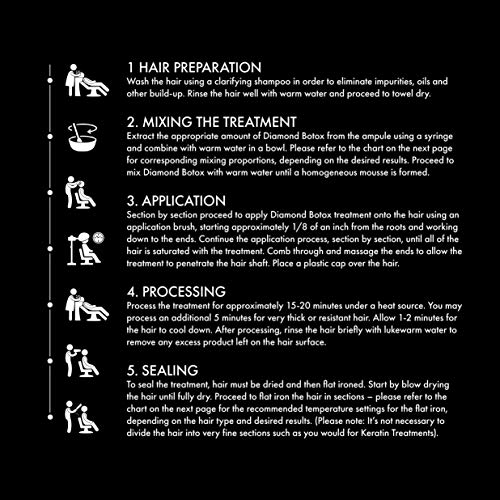 1 HAIR PREPARATION
Wash the hair using a clarifying shampoo in order to eliminate impurities, oils and other build-up. Rinse the hair well with warm water and proceed to towel dry.

2. MIXING THE TREATMENT
Extract the appropriate amount of Diamond Botox from the ampule using a syringe and combine with warm water in a bowl. Please refer to the chart on the next page for corresponding mixing proportions, depending on the desired results. Proceed to mix Diamond Botox with warm water until a homogeneous mousse is formed.

3. APPLICATION
Section by section proceed to apply Diamond Botox treatment onto the hair using an application brush, starting approximately 1/8 of an inch from the roots and working down to the ends. Continue the application process, section by section, until all of the hair is saturated with the treatment. Comb through and massage the ends to allow the treatment to penetrate the hair shaft. Place a plastic cap over the hair.

4. PROCESSING
Process the treatment for approximately 15-20 minutes under a heat source. You may process an additional 5 minutes for very thick or resistant hair. Allow 1-2 minutes for the hair to cool down. After processing, rinse the hair briefly with lukewarm water to remove any excess product left on the hair surface.

5. SEALING
To seal the treatment, hair must be dried and then flat ironed. Start by blow drying the hair until fully dry. Proceed to flat iron the hair in sections – please refer to the chart on the next page for the recommended temperature settings for the flat iron, depending on the hair type and desired results. (Please note: It's not necessary to divide the hair into very fine sections such as you would for Keratin Treatments).